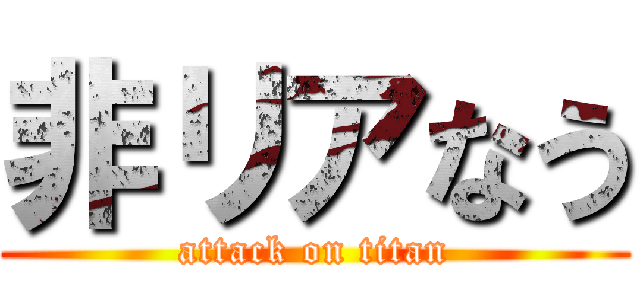 非リアなう

attack on titan